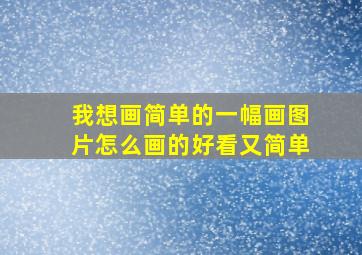 我想画简单的一幅画图片怎么画的好看又简单